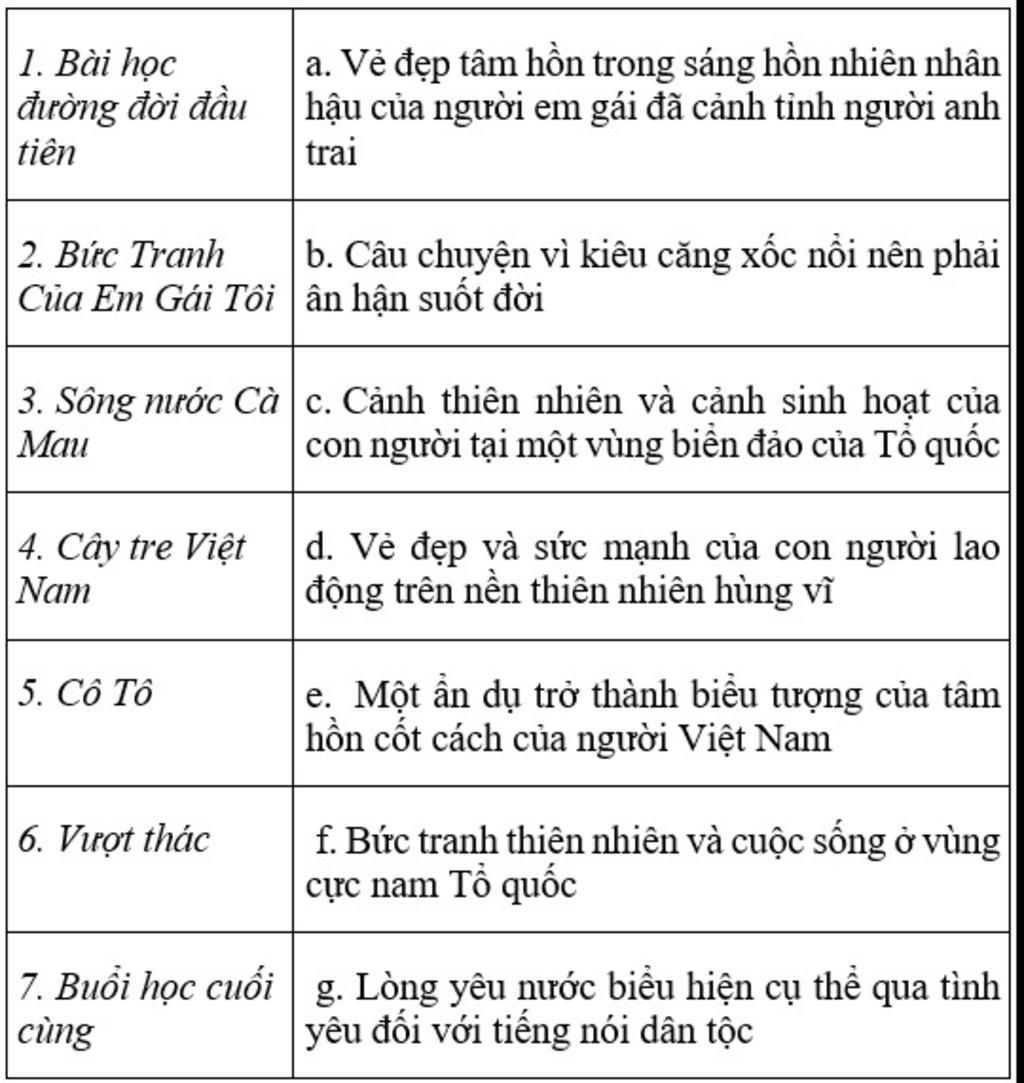 | | |
|---|---|
| 1. Bài học đường đời đầu tiên | a. Vẻ đẹp tâm hồn trong sáng hồn nhiên nhân hậu của người em gái đã cảnh tỉnh người anh trai |
| 2. Bức Tranh Của Em Gái Tôi | b. Câu chuyện vì kiêu căng xốc nổi nên phải ân hận suốt đời |
| 3. Sông nước Cà Mau | c. Cảnh thiên nhiên và cảnh sinh hoạt của con người tại một vùng biển đảo của Tổ quốc |
| 4. Cây tre Việt Nam | d. Vẻ đẹp và sức mạnh của con người lao động trên nền thiên nhiên hùng vĩ |
| 5. Cô Tô | e. Một ẩn dụ trở thành biểu tượng của tâm hồn cốt cách của người Việt Nam |
| 6. Vượt thác | f. Bức tranh thiên nhiên và cuộc sống ở vùng cực nam Tổ quốc |
| 7. Buổi học cuối cùng | g. Lòng yêu nước biểu hiện cụ thể qua tình yêu đối với tiếng nói dân tộc |